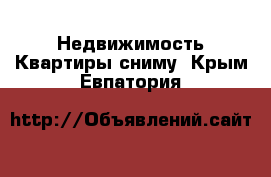 Недвижимость Квартиры сниму Крым Евпатория

http://Объявлений.сайт